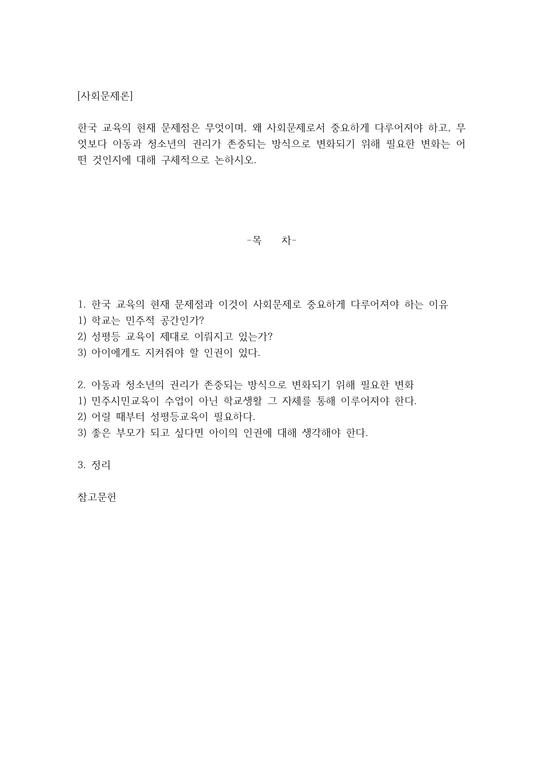 [사회문제론]

한국 교육의 현재 문제점은 무엇이며, 왜 사회문제로서 중요하게 다루어져야 하고, 무엇보다 아동과 청소년의 권리가 존중되는 방식으로 변화되기 위해 필요한 변화는 어떤 것인지에 대해 구체적으로 논하시오.

-목 차-

1. 한국 교육의 현재 문제점과 이것이 사회문제로 중요하게 다루어져야 하는 이유
1) 학교는 민주적 공간인가?
2) 성평등 교육이 제대로 이뤄지고 있는가?
3) 아이에게도 지켜줘야 할 인권이 있다.

2. 아동과 청소년의 권리가 존중되는 방식으로 변화되기 위해 필요한 변화
1) 민주시민교육이 수업이 아닌 학교생활 그 자체를 통해 이루어져야 한다.
2) 어릴 때부터 성평등교육이 필요하다.
3) 좋은 부모가 되고 싶다면 아이의 인권에 대해 생각해야 한다.

3. 정리

참고문헌